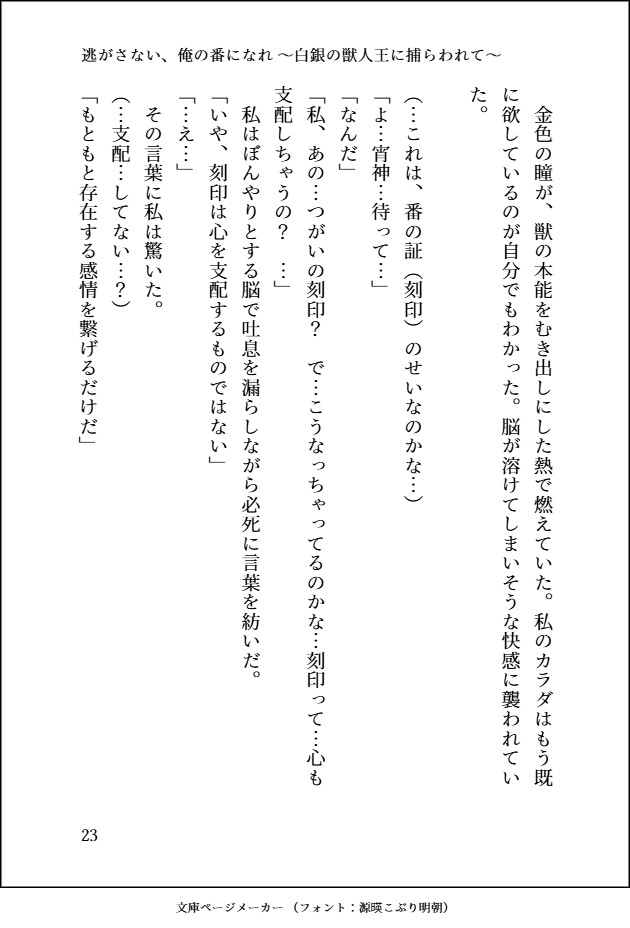 逃がさない、俺の番になれ～白銀の獣人王に捕らわれて～

金色の瞳が、獣の本能をむき出しにした熱で燃えていた。私のカラダはもう既に欲しているのが自分でもわかった。脳が溶けてしまいそうな快感に襲われていた。

（…これは、番の証（刻印）のせいなのかな…）

「よ…宵神…待って…」

「なんだ」

「私、あの…つがいの刻印？　で…こうなっちゃってるのかな…刻印って…心も支配しちゃうの？　…」

私はぼんやりとする脳で吐息を漏らしながら必死に言葉を紡いだ。

「いや、刻印は心を支配するものではない」

「…え…」

その言葉に私は驚いた。

（…支配…してない…？）

「もともと存在する感情を繋げるだけだ」

23

文庫ページメーカー（フォント：源暎こぶり明朝）